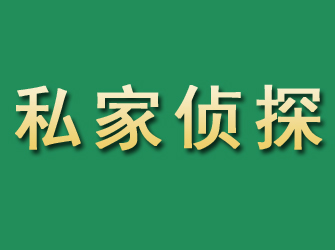 私家侦探